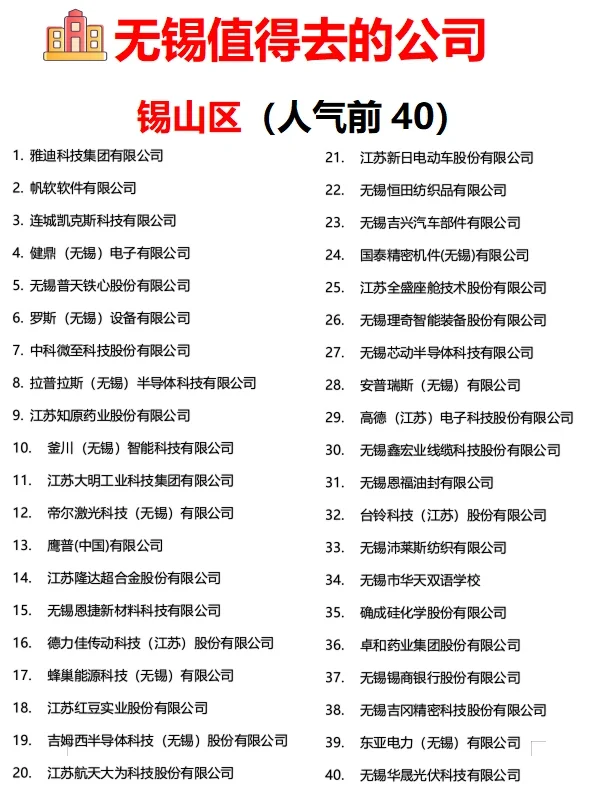 无锡值得去的公司

锡山区（人气前 40）

1. 雅迪科技集团有限公司
2. 帆软软件有限公司
3. 连城凯克斯科技有限公司
4. 健鼎（无锡）电子有限公司
5. 无锡普天铁心股份有限公司
6. 罗斯（无锡）设备有限公司
7. 中科微至科技股份有限公司
8. 拉普拉斯（无锡）半导体科技有限公司
9. 江苏知原药业股份有限公司
10. 釜川（无锡）智能科技有限公司
11. 江苏大明工业科技集团有限公司
12. 帝尔激光科技（无锡）有限公司
13. 鹰普(中国)有限公司
14. 江苏隆达超合金股份有限公司
15. 无锡恩捷新材料科技有限公司
16. 德力佳传动科技（江苏）股份有限公司
17. 蜂巢能源科技（无锡）有限公司
18. 江苏红豆实业股份有限公司
19. 吉姆西半导体科技（无锡）股份有限公司
20. 江苏航天大为科技股份有限公司

21. 江苏新日电动车股份有限公司
22. 无锡恒田纺织品有限公司
23. 无锡吉兴汽车部件有限公司
24. 国泰精密机件(无锡)有限公司
25. 江苏全盛座舱技术股份有限公司
26. 无锡理奇智能装备股份有限公司
27. 无锡芯动半导体科技有限公司
28. 安普瑞斯（无锡）有限公司
29. 高德（江苏）电子科技股份有限公司
30. 无锡鑫宏业线缆科技股份有限公司
31. 无锡恩福油封有限公司
32. 台铃科技（江苏）股份有限公司
33. 无锡沛莱斯纺织有限公司
34. 无锡市华天双语学校
35. 确成硅化学股份有限公司
36. 卓和药业集团股份有限公司
37. 无锡锡商银行股份有限公司
38. 无锡吉冈精密科技股份有限公司
39. 东亚电力（无锡）有限公司
40. 无锡华晟光伏科技有限公司